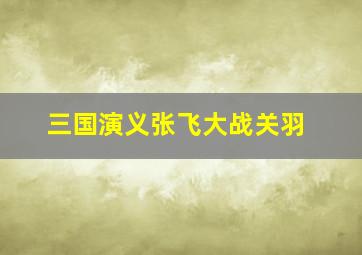 三国演义张飞大战关羽